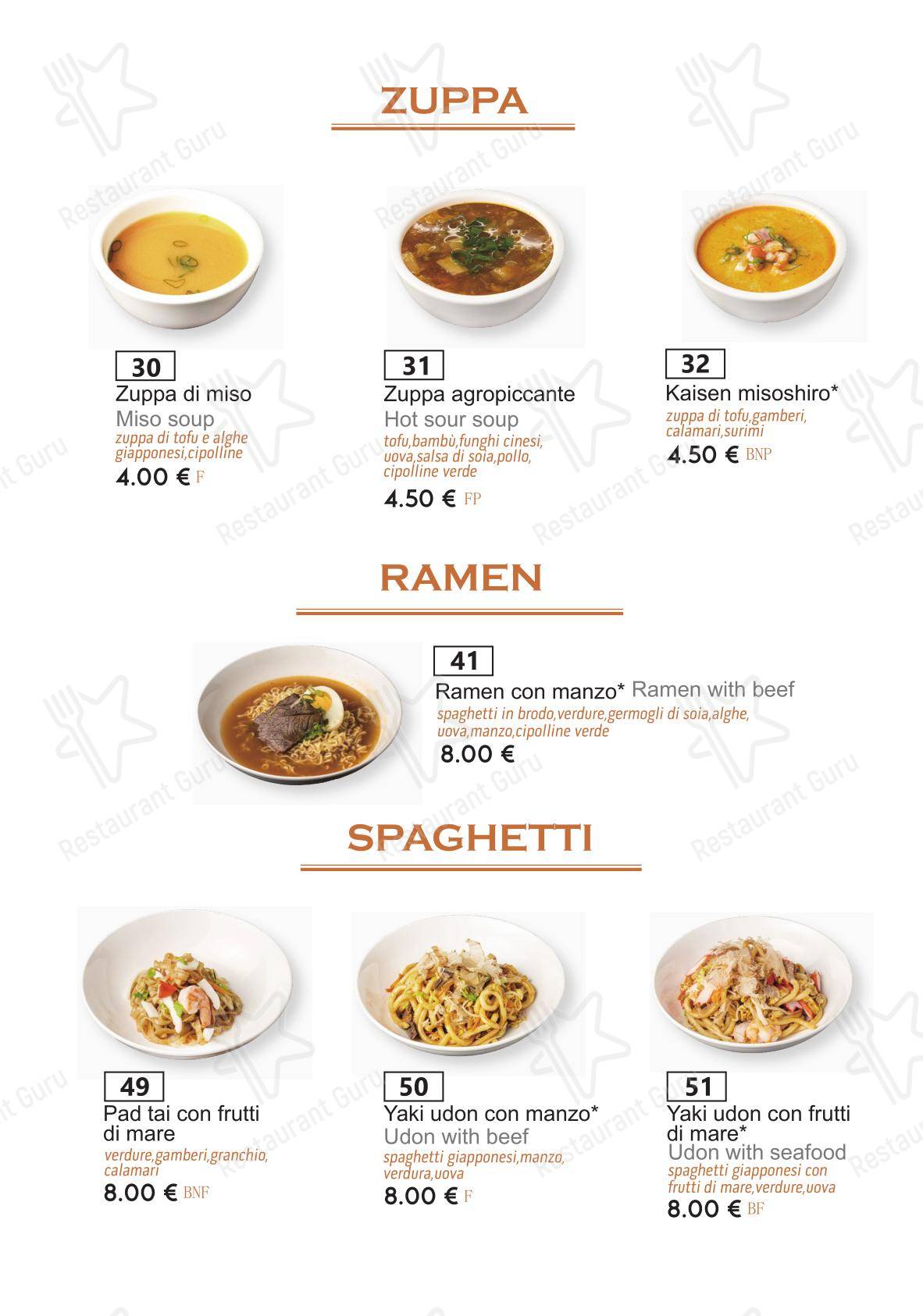 ZUPPA

30
Zuppa di miso
Miso soup
zuppa di tofu e alghe giapponesi,cipolline
4.00 € F

31
Zuppa agropiccante
Hot sour soup
tofu,bambù,funghi cinesi, uova,salsa di soia,pollo, cipolline verde
4.50 € FP

32
Kaisen misoshiro*
zuppa di tofu,gamberi, calamari,surimi
4.50 € BNP

RAMEN

41
Ramen con manzo* Ramen with beef
spaghetti in brodo,verdure,germogli di soia,alghe, uova,manzo,cipolline verde
8.00 €

SPAGHETTI

49
Pad tai con frutti di mare
verdure,gamberi,granchio, calamari
8.00 € BNF

50
Yaki udon con manzo*
Udon with beef
spaghetti giapponesi,manzo, verdura,uova
8.00 € F

51
Yaki udon con frutti di mare*
Udon with seafood
spaghetti giapponesi con frutti di mare,verdure,uova
8.00 € BF

Restaurant Guru